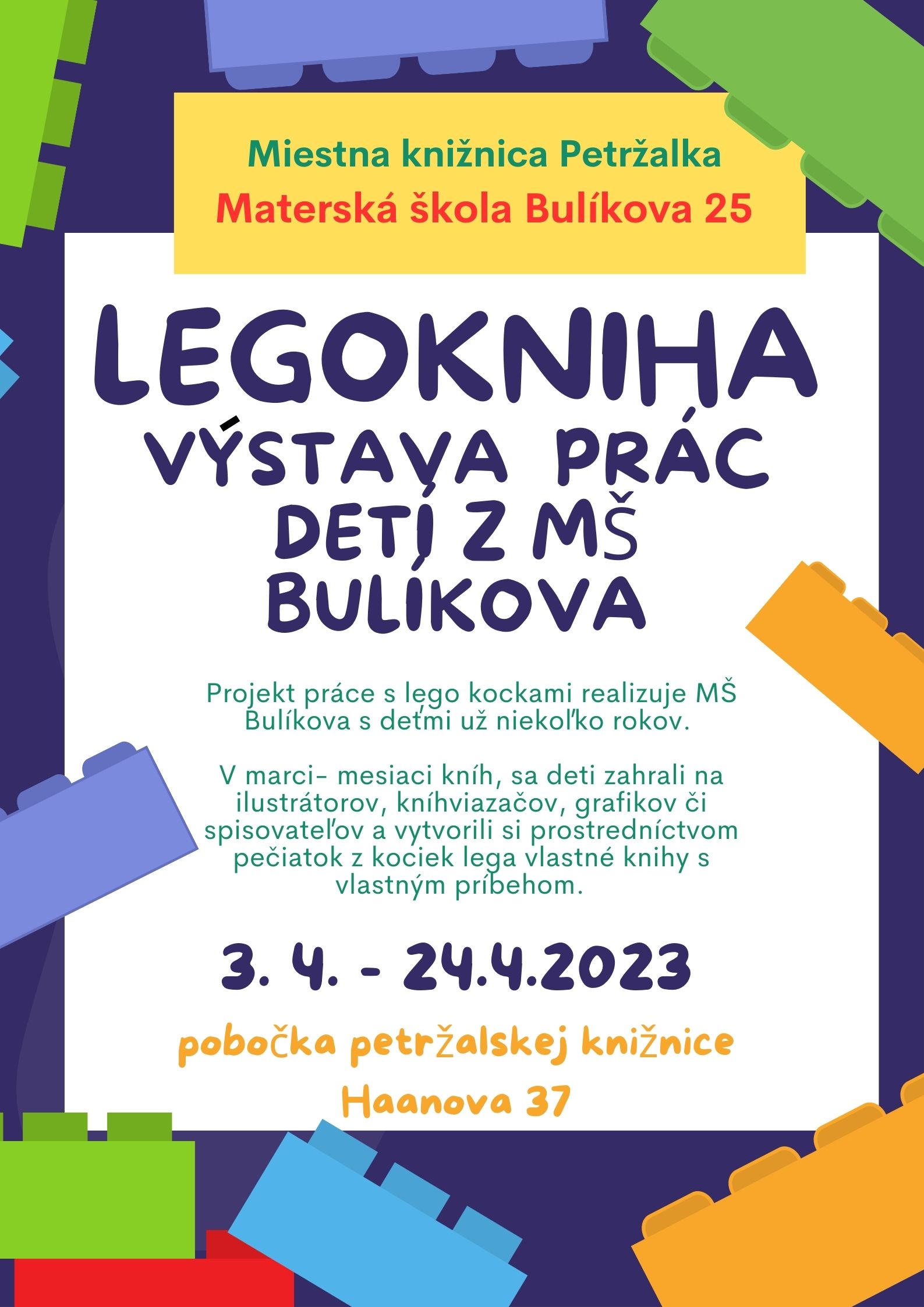 Miestna knižnica Petržalka
Materská škola Bulíkova 25

LEGOKNIHA
VÝSTAVA PRÁC DETÍ Z MŠ BULÍKOVA

Projekt práce s lego kockami realizuje MŠ Bulíkova s deťmi už niekoľko rokov.

V marci- mesiaci kníh, sa deti zahrali na ilustrátorov, kníhviazačov, grafikov či spisovateľov a vytvorili si prostredníctvom pečiatok z kociek lega vlastné knihy s vlastným príbehom.

3. 4. - 24.4.2023

pobočka petržalskej knižnice
Haanova 37